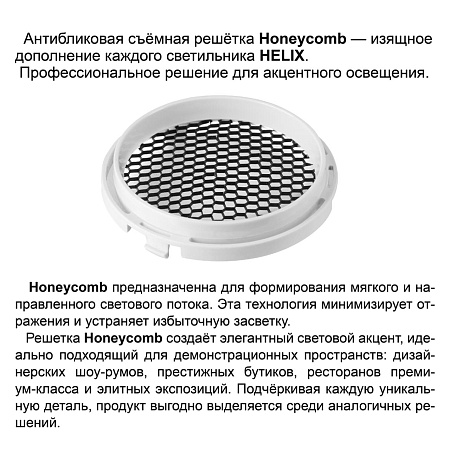 Антибликовая съёмная решётка Honeycomb — изящное дополнение каждого светильника HELIX.
Профессиональное решение для акцентного освещения.

Honeycomb предназначенна для формирования мягкого и направленного светового потока. Эта технология минимизирует отражения и устраняет избыточную засветку.

Решетка Honeycomb создаёт элегантный световой акцент, идеально подходящий для демонстрационных пространств: дизайнерских шоу-румов, престижных бутиков, ресторанов премиум-класса и элитных экспозиций. Подчёркивая каждую уникальную деталь, продукт выгодно выделяется среди аналогичных решений.